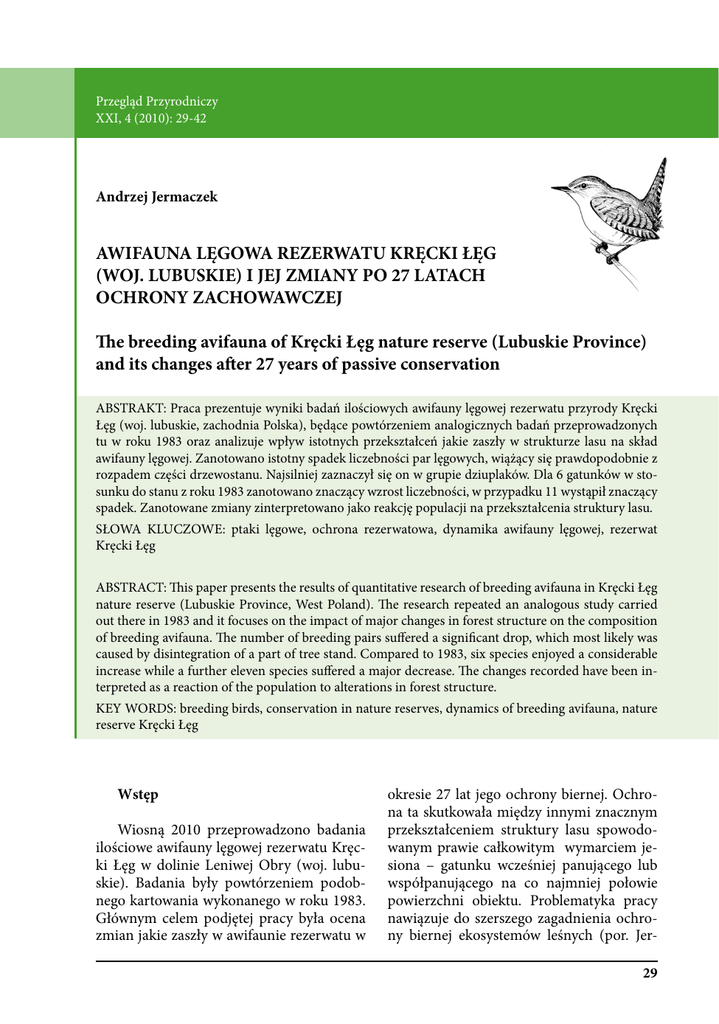 Przegląd Przyrodniczy
XXI, 4 (2010): 29-42

Andrzej Jermaczek

AWIFAUNA LĘGOWA REZERWATU KRĘCKI ŁĘG (WOJ. LUBUSKIE) I JEJ ZMIANY PO 27 LATACH OCHRONY ZACHOWAWCZEJ

The breeding avifauna of Kręcki Łęg nature reserve (Lubuskie Province) and its changes after 27 years of passive conservation

ABSTRAKT: Praca prezentuje wyniki badań ilościowych awifauny lęgowej rezerwatu przyrody Kręcki Łęg (woj. lubuskie, zachodnia Polska), będące powtórzeniem analogicznych badań przeprowadzonych tu w roku 1983 oraz analizuje wpływ istotnych przekształceń jakie zaszły w strukturze lasu na skład awifauny lęgowej. Zanotowano istotny spadek liczebności par lęgowych, wiążący się prawdopodobnie z rozpadem części drzewostanu. Najsilniej zaznaczył się on w grupie dziuplaków. Dla 6 gatunków w stosunku do stanu z roku 1983 zanotowano znaczący wzrost liczebności, w przypadku 11 wystąpił znaczący spadek. Zanotowane zmiany zinterpretowano jako reakcję populacji na przekształcenia struktury lasu.
SŁOWA KLUCZOWE: ptaki lęgowe, ochrona rezerwatowa, dynamika awifauny lęgowej, rezerwat Kręcki Łęg

ABSTRACT: This paper presents the results of quantitative research of breeding avifauna in Kręcki Łęg nature reserve (Lubuskie Province, West Poland). The research repeated an analogous study carried out there in 1983 and it focuses on the impact of major changes in forest structure on the composition of breeding avifauna. The number of breeding pairs suffered a significant drop, which most likely was caused by disintegration of a part of tree stand. Compared to 1983, six species enjoyed a considerable increase while a further eleven species suffered a major decrease. The changes recorded have been interpreted as a reaction of the population to alterations in forest structure.
KEY WORDS: breeding birds, conservation in nature reserves, dynamics of breeding avifauna, nature reserve Kręcki Łęg

Wstęp

Wiosną 2010 przeprowadzono badania ilościowe awifauny lęgowej rezerwatu Kręcki Łęg w dolinie Leniwej Obry (woj. lubuskie). Badania były powtórzeniem podobnego kartowania wykonanego w roku 1983. Głównym celem podjętej pracy była ocena zmian jakie zaszły w awifaunie rezerwatu w okresie 27 lat jego ochrony biernej. Ochrona ta skutkowała między innymi znacznym przekształceniem struktury lasu spowodowanym prawie całkowitym wymarciem jesiona – gatunku wcześniej panującego lub współpanującego na co najmniej połowie powierzchni obiektu. Problematyka pracy nawiązuje do szerszego zagadnienia ochrony biernej ekosystemów leśnych (por. Jer-

29